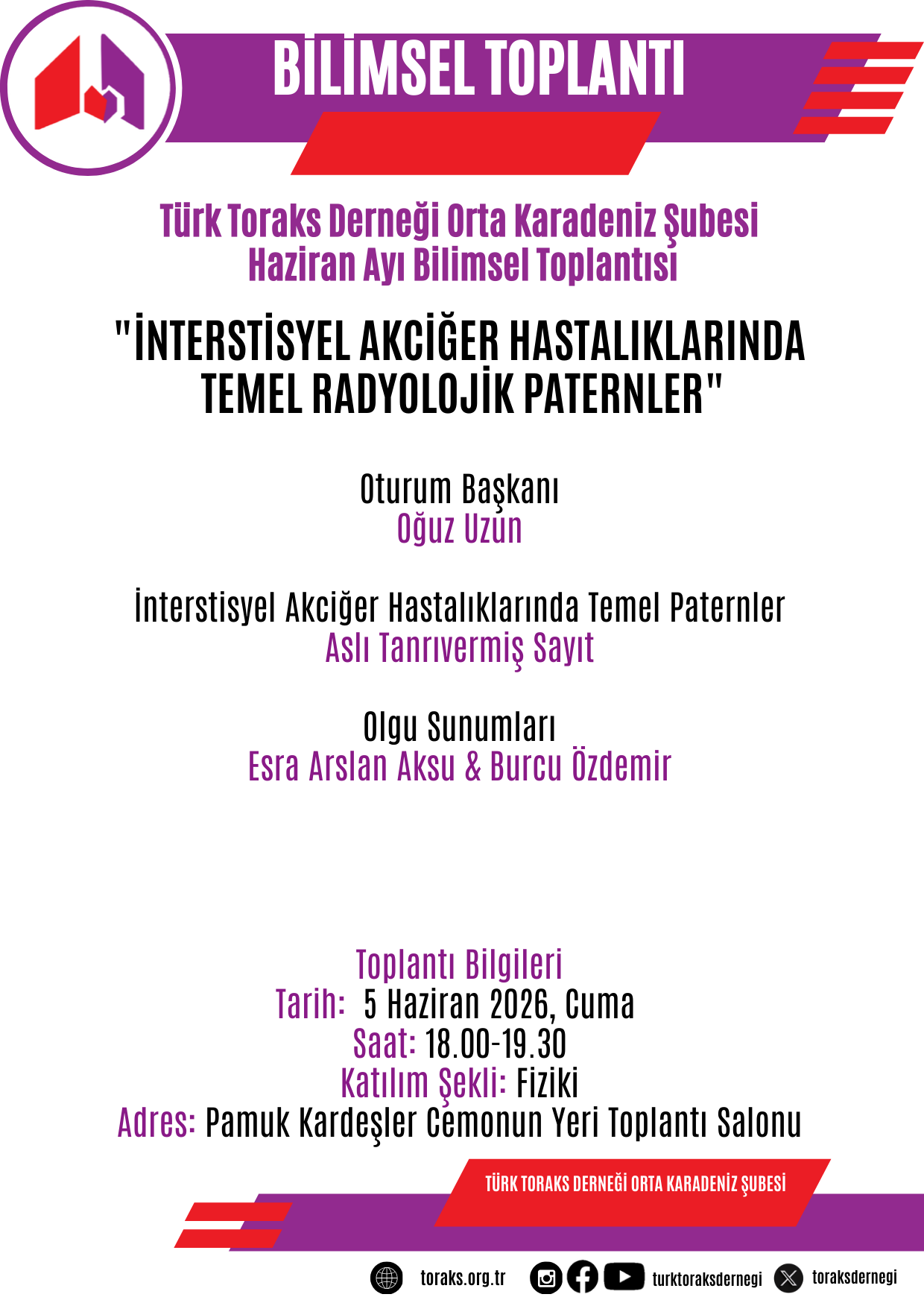 BİLİMSEL TOPLANTI

Türk Toraks Derneği Orta Karadeniz Şubesi
Haziran Ayı Bilimsel Toplantısı

"İNTERSTİSYEL AKCİĞER HASTALIKLARINDA TEMEL RADYOLOJİK PATERNLER"

Oturum Başkanı
Oğuz Uzun

İnterstisyel Akciğer Hastalıklarında Temel Paternler
Aslı Tanrıvermiş Sayıt

Olgu Sunumları
Esra Arslan Aksu & Burcu Özdemir

Toplantı Bilgileri
Tarih: 5 Haziran 2026, Cuma
Saat: 18.00-19.30
Katılım Şekli: Fiziki
Adres: Pamuk Kardeşler Cemonun Yeri Toplantı Salonu

TÜRK TORAKS DERNEĞİ ORTA KARADENİZ ŞUBESİ

toraks.org.tr turktoraksdernegi toraksdernegi